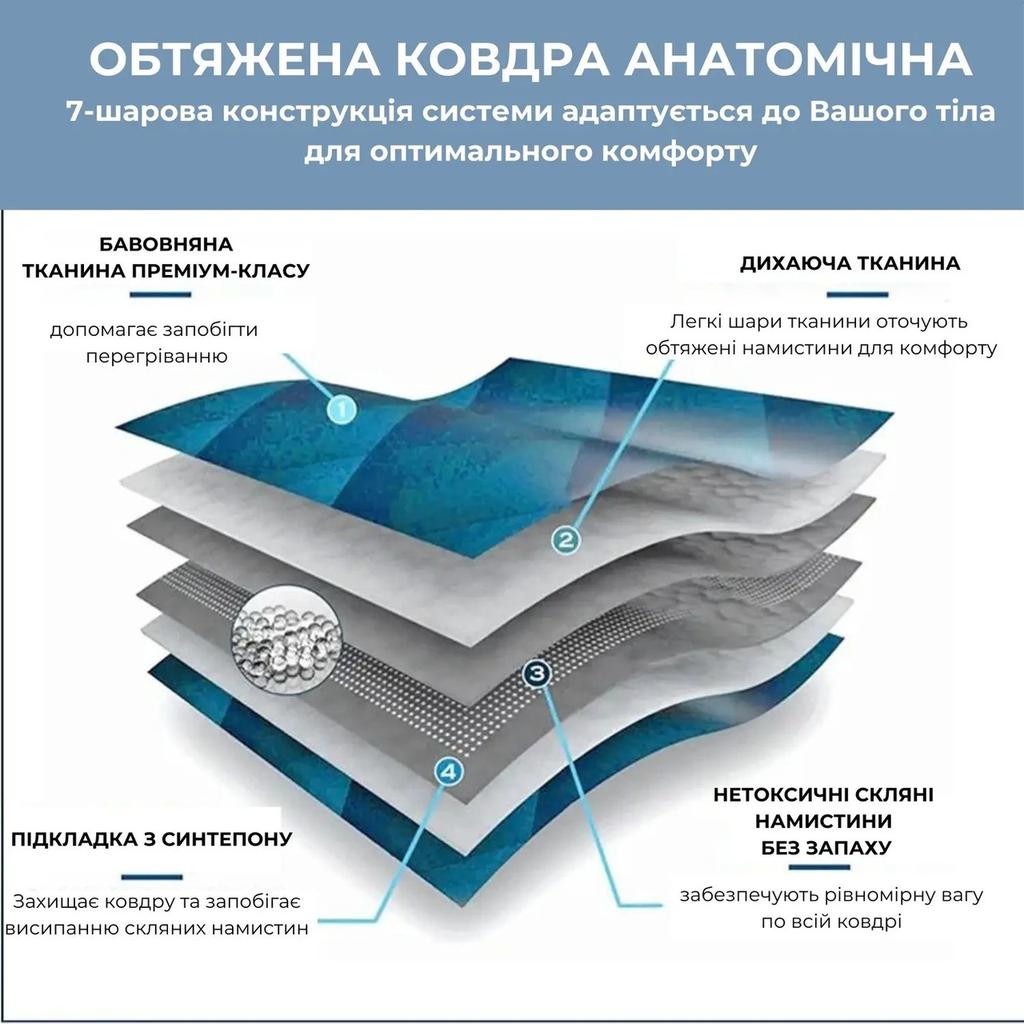 ОБТЯЖЕНА КОВДРА АНАТОМІЧНА
7-шарова конструкція системи адаптується до Вашого тіла для оптимального комфорту

БАВОВНЯНА ТКАНИНА ПРЕМІУМ-КЛАСУ

допомагає запобігти перегріванню

ДИХАЮЧА ТКАНИНА

Легкі шари тканини оточують обтяжені намистини для комфорту

1

2

3

4

ПІДКЛАДКА З СИНТЕПОНУ

Захищає ковдру та запобігає висипанню скляних намистин

НЕТОКСИЧНІ СКЛЯНІ НАМИСТИНИ БЕЗ ЗАПАХУ

забезпечують рівномірну вагу по всій ковдрі